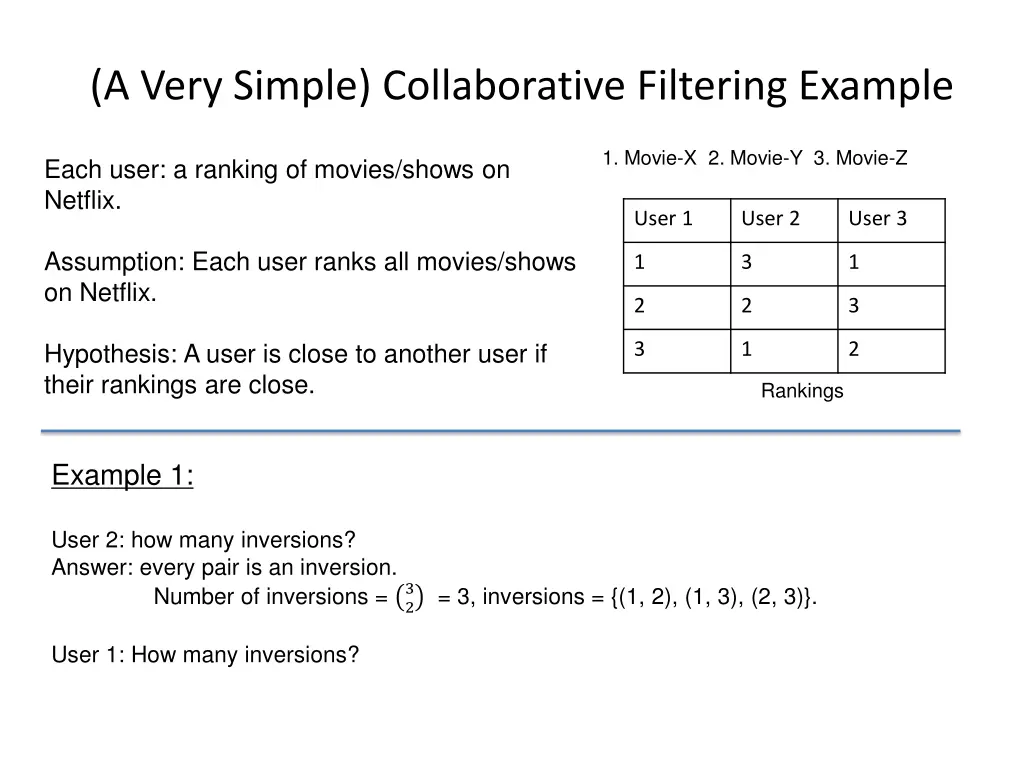 (A Very Simple) Collaborative Filtering Example

Each user: a ranking of movies/shows on Netflix.

Assumption: Each user ranks all movies/shows on Netflix.

Hypothesis: A user is close to another user if their rankings are close.

1. Movie-X 2. Movie-Y 3. Movie-Z

| User 1 | User 2 | User 3 |
|---|---|---|
| 1 | 3 | 1 |
| 2 | 2 | 3 |
| 3 | 1 | 2 |

Rankings

Example 1:

User 2: how many inversions?
Answer: every pair is an inversion.
Number of inversions = $\binom{3}{2}$ = 3, inversions = {(1, 2), (1, 3), (2, 3)}.

User 1: How many inversions?